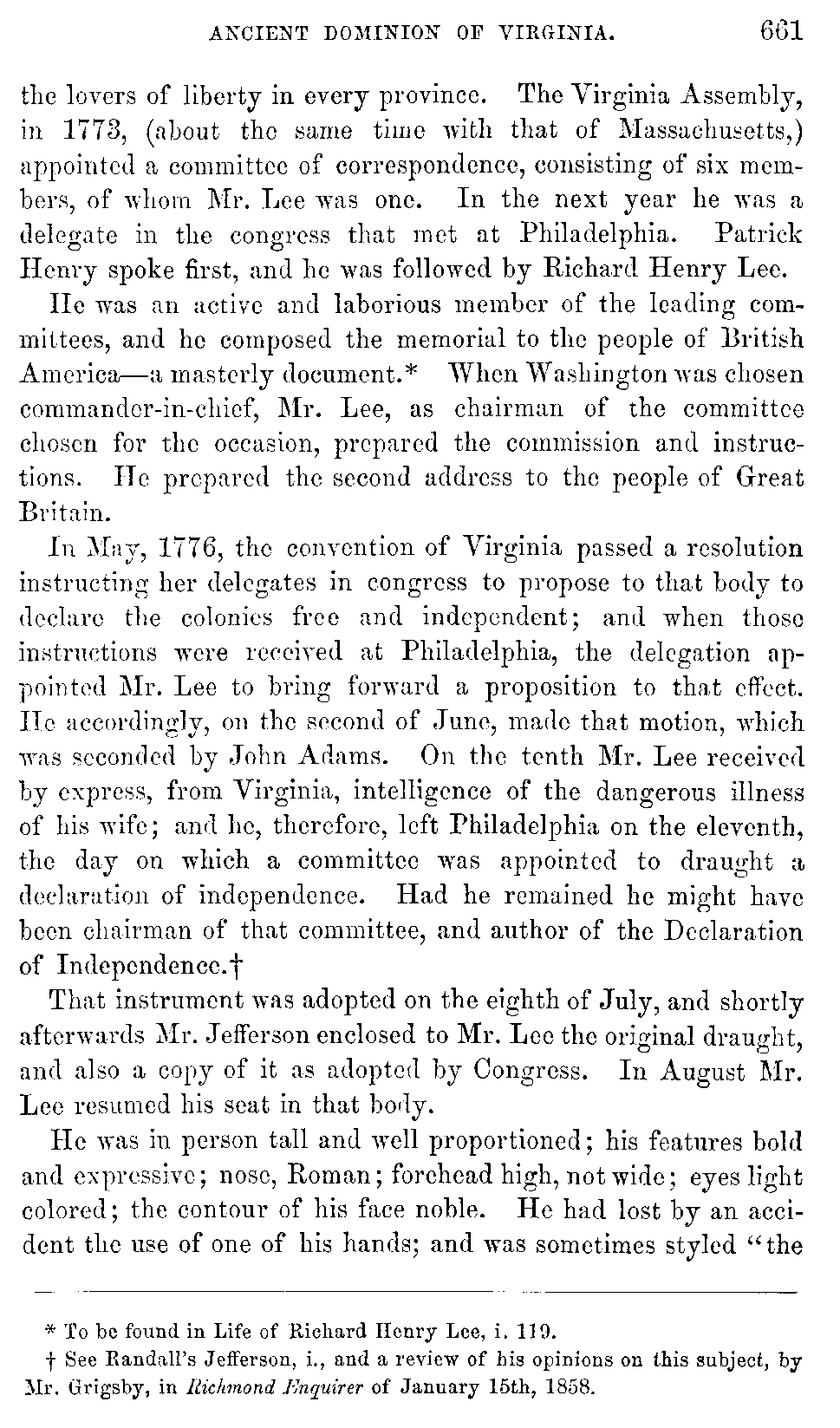 ANCIENT DOMINION OF VIRGINIA. 661

the lovers of liberty in every province. The Virginia Assembly, in 1773, (about the same time with that of Massachusetts,) appointed a committee of correspondence, consisting of six members, of whom Mr. Lee was one. In the next year he was a delegate in the congress that met at Philadelphia. Patrick Henry spoke first, and he was followed by Richard Henry Lee.

He was an active and laborious member of the leading committees, and he composed the memorial to the people of British America—a masterly document.* When Washington was chosen commander-in-chief, Mr. Lee, as chairman of the committee chosen for the occasion, prepared the commission and instructions. He prepared the second address to the people of Great Britain.

In May, 1776, the convention of Virginia passed a resolution instructing her delegates in congress to propose to that body to declare the colonies free and independent; and when those instructions were received at Philadelphia, the delegation appointed Mr. Lee to bring forward a proposition to that effect. He accordingly, on the second of June, made that motion, which was seconded by John Adams. On the tenth Mr. Lee received by express, from Virginia, intelligence of the dangerous illness of his wife; and he, therefore, left Philadelphia on the eleventh, the day on which a committee was appointed to draught a declaration of independence. Had he remained he might have been chairman of that committee, and author of the Declaration of Independence.†

That instrument was adopted on the eighth of July, and shortly afterwards Mr. Jefferson enclosed to Mr. Lee the original draught, and also a copy of it as adopted by Congress. In August Mr. Lee resumed his seat in that body.

He was in person tall and well proportioned; his features bold and expressive; nose, Roman; forehead high, not wide; eyes light colored; the contour of his face noble. He had lost by an accident the use of one of his hands; and was sometimes styled "the

* To be found in Life of Richard Henry Lee, i. 119.
† See Randall's Jefferson, i., and a review of his opinions on this subject, by Mr. Grigsby, in Richmond Enquirer of January 15th, 1858.